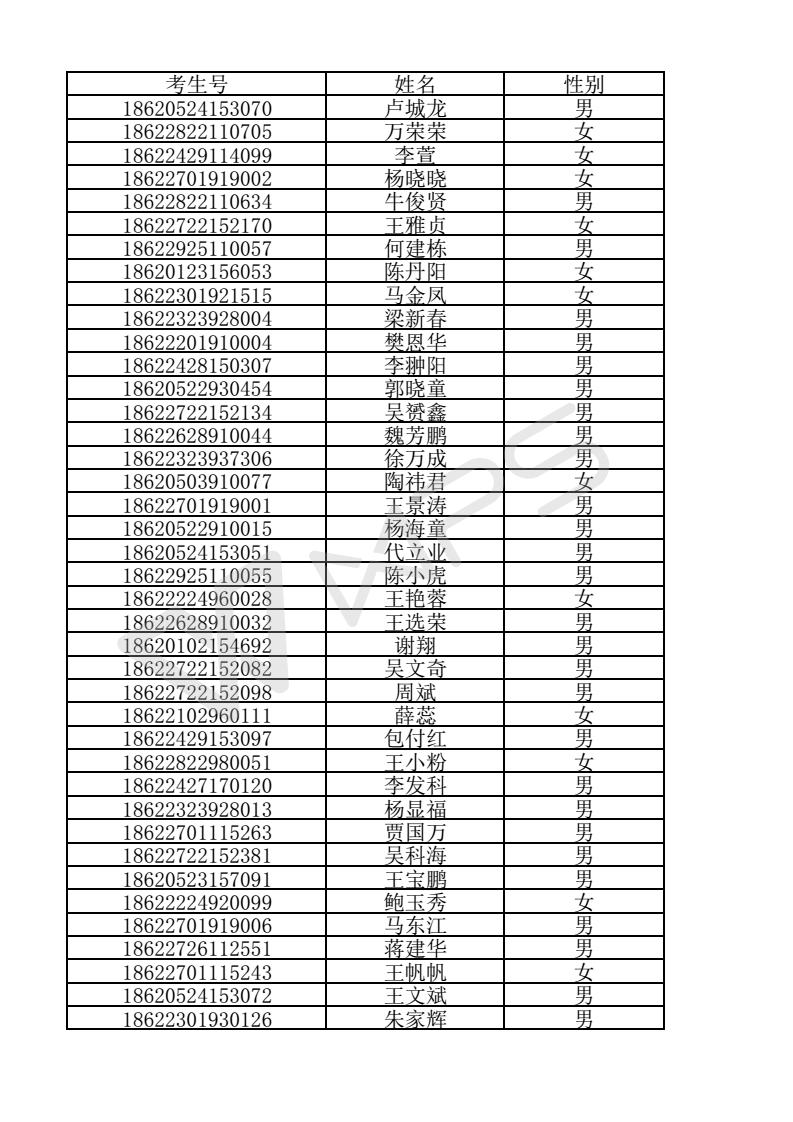 | 考生号 | 姓名 | 性别 |
|---|---|---|
| 18620524153070 | 卢城龙 | 男 |
| 18622822110705 | 万荣荣 | 女 |
| 18622429114099 | 李萱 | 女 |
| 18622701919002 | 杨晓晓 | 女 |
| 18622822110634 | 牛俊贤 | 男 |
| 18622722152170 | 王雅贞 | 女 |
| 18622925110057 | 何建栋 | 男 |
| 18620123156053 | 陈丹阳 | 女 |
| 18622301921515 | 马金凤 | 女 |
| 18622323928004 | 梁新春 | 男 |
| 18622201910004 | 樊恩华 | 男 |
| 18622428150307 | 李翀阳 | 男 |
| 18620522930454 | 郭晓童 | 男 |
| 18622722152134 | 吴赟鑫 | 男 |
| 18622628910044 | 魏芳鹏 | 男 |
| 18622323937306 | 徐万成 | 男 |
| 18620503910077 | 陶祎君 | 女 |
| 18622701919001 | 王景涛 | 男 |
| 18620522910015 | 杨海童 | 男 |
| 18620524153051 | 代立业 | 男 |
| 18622925110055 | 陈小虎 | 男 |
| 18622224960028 | 王艳蓉 | 女 |
| 18622628910032 | 王选荣 | 男 |
| 18620102154692 | 谢翔 | 男 |
| 18622722152082 | 吴文奇 | 男 |
| 18622722152098 | 周斌 | 男 |
| 18622102960111 | 薛蕊 | 女 |
| 18622429153097 | 包付红 | 男 |
| 18622822980051 | 王小粉 | 女 |
| 18622427170120 | 李发科 | 男 |
| 18622323928013 | 杨显福 | 男 |
| 18622701115263 | 贾国万 | 男 |
| 18622722152381 | 吴科海 | 男 |
| 18620523157091 | 王宝鹏 | 男 |
| 18622224920099 | 鲍玉秀 | 女 |
| 18622701919006 | 马东江 | 男 |
| 18622726112551 | 蒋建华 | 男 |
| 18622701115243 | 王帆帆 | 女 |
| 18620524153072 | 王文斌 | 男 |
| 18622301930126 | 朱家辉 | 男 |